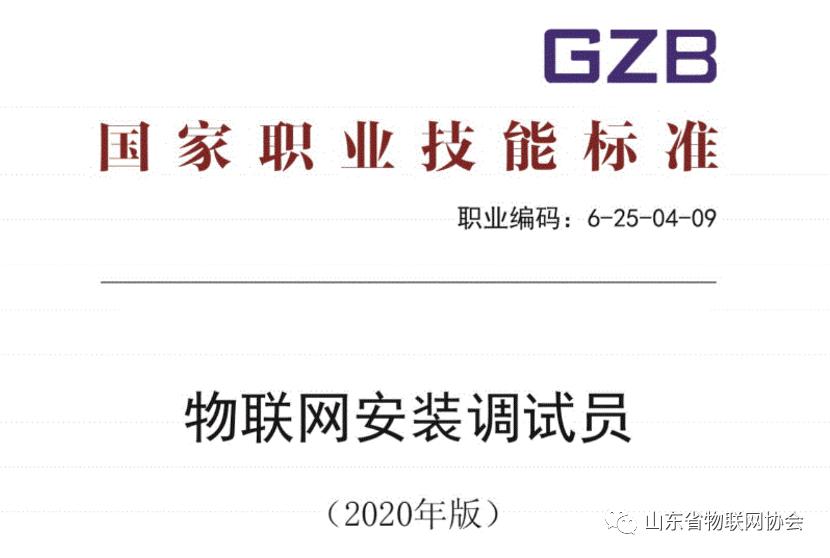 GZB

国家职业技能标准

职业编码：6-25-04-09

物联网安装调试员

（2020年版）

山东省物联网协会